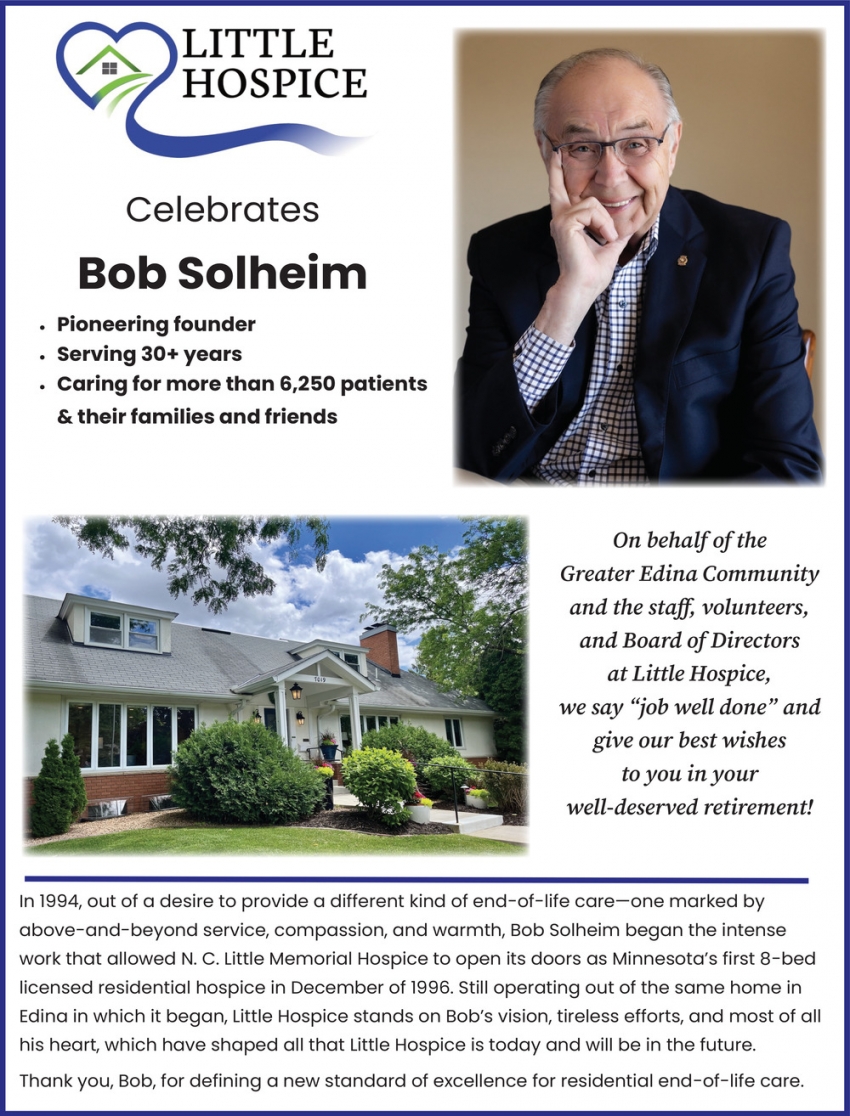 LITTLE
HOSPICE

Celebrates

Bob Solheim

• Pioneering founder
• Serving 30+ years
• Caring for more than 6,250 patients & their families and friends

On behalf of the Greater Edina Community and the staff, volunteers, and Board of Directors at Little Hospice, we say "job well done" and give our best wishes to you in your well-deserved retirement!

In 1994, out of a desire to provide a different kind of end-of-life care—one marked by above-and-beyond service, compassion, and warmth, Bob Solheim began the intense work that allowed N. C. Little Memorial Hospice to open its doors as Minnesota's first 8-bed licensed residential hospice in December of 1996. Still operating out of the same home in Edina in which it began, Little Hospice stands on Bob's vision, tireless efforts, and most of all his heart, which have shaped all that Little Hospice is today and will be in the future.

Thank you, Bob, for defining a new standard of excellence for residential end-of-life care.